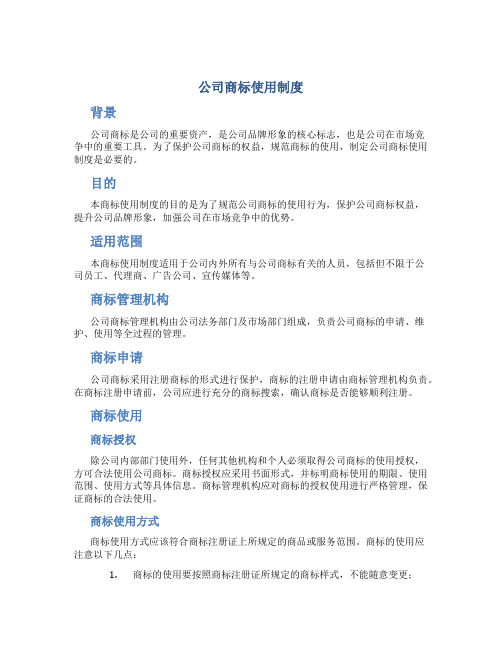 公司商标使用制度

背景

公司商标是公司的重要资产，是公司品牌形象的核心标志，也是公司在市场竞争中的重要工具。为了保护公司商标的权益，规范商标的使用，制定公司商标使用制度是必要的。

目的

本商标使用制度的目的是为了规范公司商标的使用行为，保护公司商标权益，提升公司品牌形象，加强公司在市场竞争中的优势。

适用范围

本商标使用制度适用于公司内外所有与公司商标有关的人员，包括但不限于公司员工、代理商、广告公司、宣传媒体等。

商标管理机构

公司商标管理机构由公司法务部门及市场部门组成，负责公司商标的申请、维护、使用等全过程的管理。

商标申请

公司商标采用注册商标的形式进行保护，商标的注册申请由商标管理机构负责。在商标注册申请前，公司应进行充分的商标搜索，确认商标是否能够顺利注册。

商标使用

商标授权

除公司内部部门使用外，任何其他机构和个人必须取得公司商标的使用授权，方可合法使用公司商标。商标授权应采用书面形式，并标明商标使用的期限、使用范围、使用方式等具体信息。商标管理机构应对商标的授权使用进行严格管理，保证商标的合法使用。

商标使用方式

商标使用方式应该符合商标注册证上所规定的商品或服务范围。商标的使用应注意以下几点：

1. 商标的使用要按照商标注册证所规定的商标样式，不能随意变更；